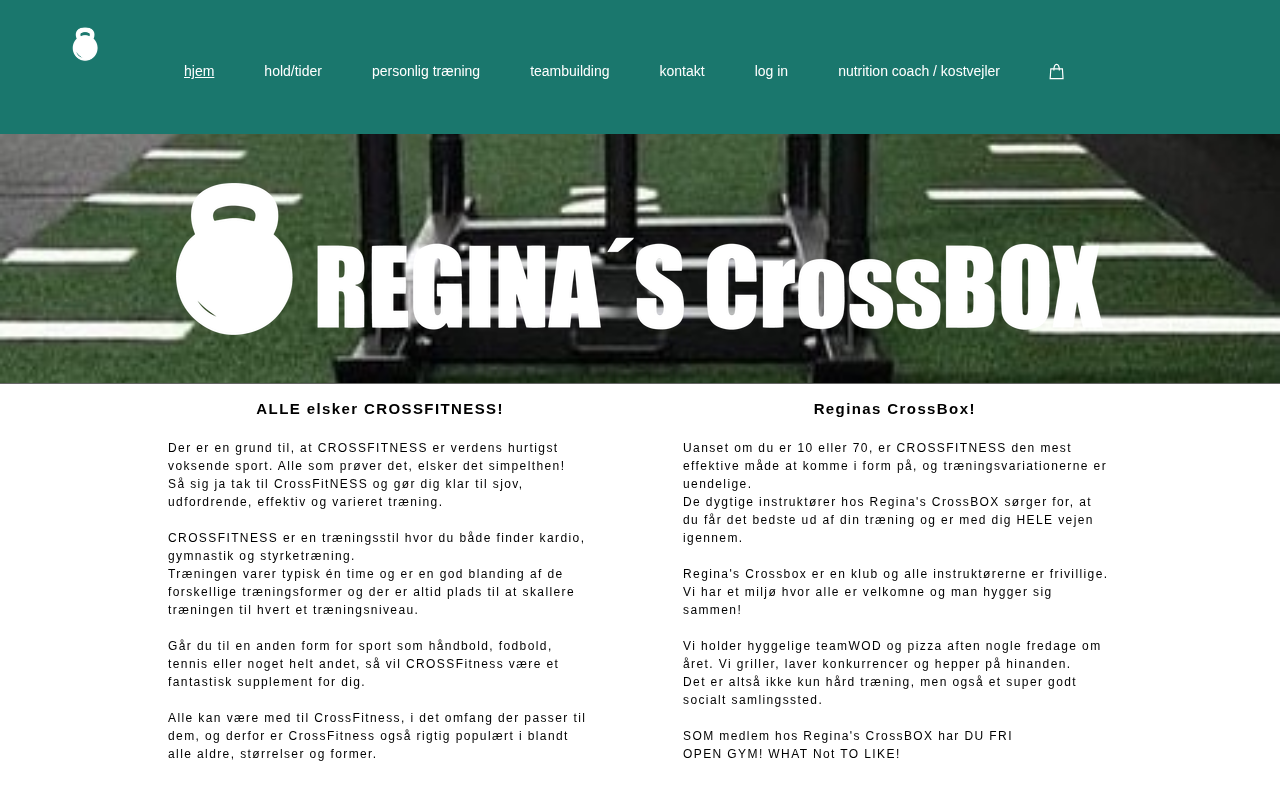 hjem hold/tider personlig træning teambuilding kontakt log in nutrition coach / kostvejler

REGINA´S CrossBOX

ALLE elsker CROSSFITNESS!

Der er en grund til, at CROSSFITNESS er verdens hurtigst voksende sport. Alle som prøver det, elsker det simpelthen! Så sig ja tak til CrossFitNESS og gør dig klar til sjov, udfordrende, effektiv og varieret træning.

CROSSFITNESS er en træningsstil hvor du både finder kardio, gymnastik og styrketræning.
Træningen varer typisk én time og er en god blanding af de forskellige træningsformer og der er altid plads til at skallere træningen til hvert et træningsniveau.

Går du til en anden form for sport som håndbold, fodbold, tennis eller noget helt andet, så vil CROSSFitness være et fantastisk supplement for dig.

Alle kan være med til CrossFitness, i det omfang der passer til dem, og derfor er CrossFitness også rigtig populært i blandt alle aldre, størrelser og former.

Reginas CrossBox!

Uanset om du er 10 eller 70, er CROSSFITNESS den mest effektive måde at komme i form på, og træningsvariationerne er uendelige.
De dygtige instruktører hos Regina's CrossBOX sørger for, at du får det bedste ud af din træning og er med dig HELE vejen igennem.

Regina's Crossbox er en klub og alle instruktørerne er frivillige. Vi har et miljø hvor alle er velkomne og man hygger sig sammen!

Vi holder hyggelige teamWOD og pizza aften nogle fredage om året. Vi griller, laver konkurrencer og hepper på hinanden.
Det er altså ikke kun hård træning, men også et super godt socialt samlingssted.

SOM medlem hos Regina's CrossBOX har DU FRI OPEN GYM! WHAT Not TO LIKE!